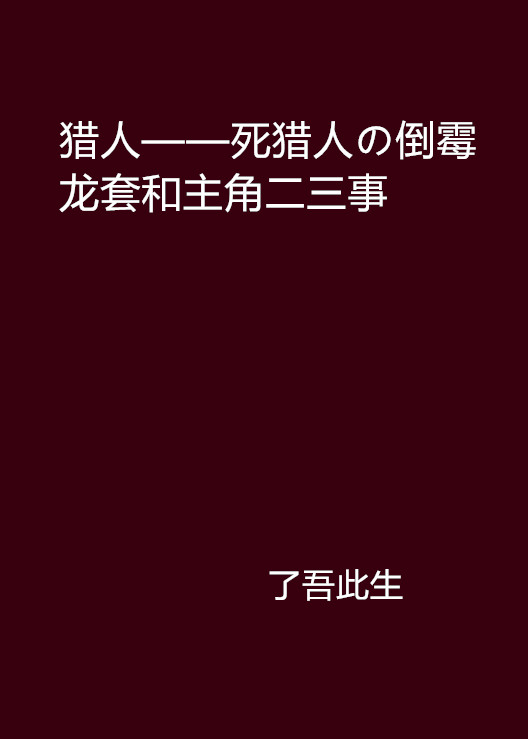 猎人——死猎人の倒霉龙套和主角二三事

了吾此生